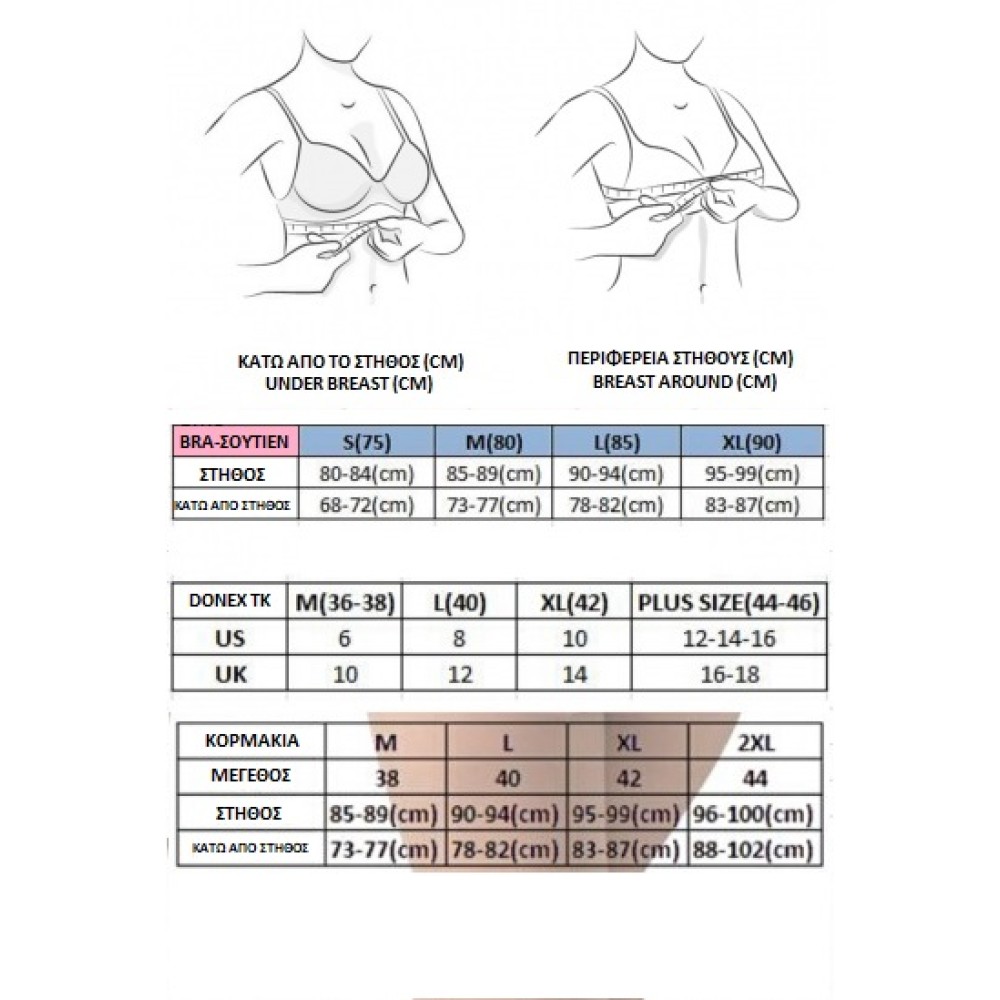 ΚΑΤΩ ΑΠΟ ΤΟ ΣΤΗΘΟΣ (CM)
UNDER BREAST (CM)

ΠΕΡΙΦΕΡΕΙΑ ΣΤΗΘΟΥΣ (CM)
BREAST AROUND (CM)

| BRA-ΣΟΥΤΙΕΝ | S(75) | M(80) | L(85) | XL(90) |
|---|---|---|---|---|
| ΣΤΗΘΟΣ | 80-84(cm) | 85-89(cm) | 90-94(cm) | 95-99(cm) |
| ΚΑΤΩ ΑΠΟ ΣΤΗΘΟΣ | 68-72(cm) | 73-77(cm) | 78-82(cm) | 83-87(cm) |

| DONEX TK | M(36-38) | L(40) | XL(42) | PLUS SIZE(44-46) |
|---|---|---|---|---|
| US | 6 | 8 | 10 | 12-14-16 |
| UK | 10 | 12 | 14 | 16-18 |

| ΚΟΡΜΑΚΙΑ | M | L | XL | 2XL |
|---|---|---|---|---|
| ΜΕΓΕΘΟΣ | 38 | 40 | 42 | 44 |
| ΣΤΗΘΟΣ | 85-89(cm) | 90-94(cm) | 95-99(cm) | 96-100(cm) |
| ΚΑΤΩ ΑΠΟ ΣΤΗΘΟΣ | 73-77(cm) | 78-82(cm) | 83-87(cm) | 88-102(cm) |